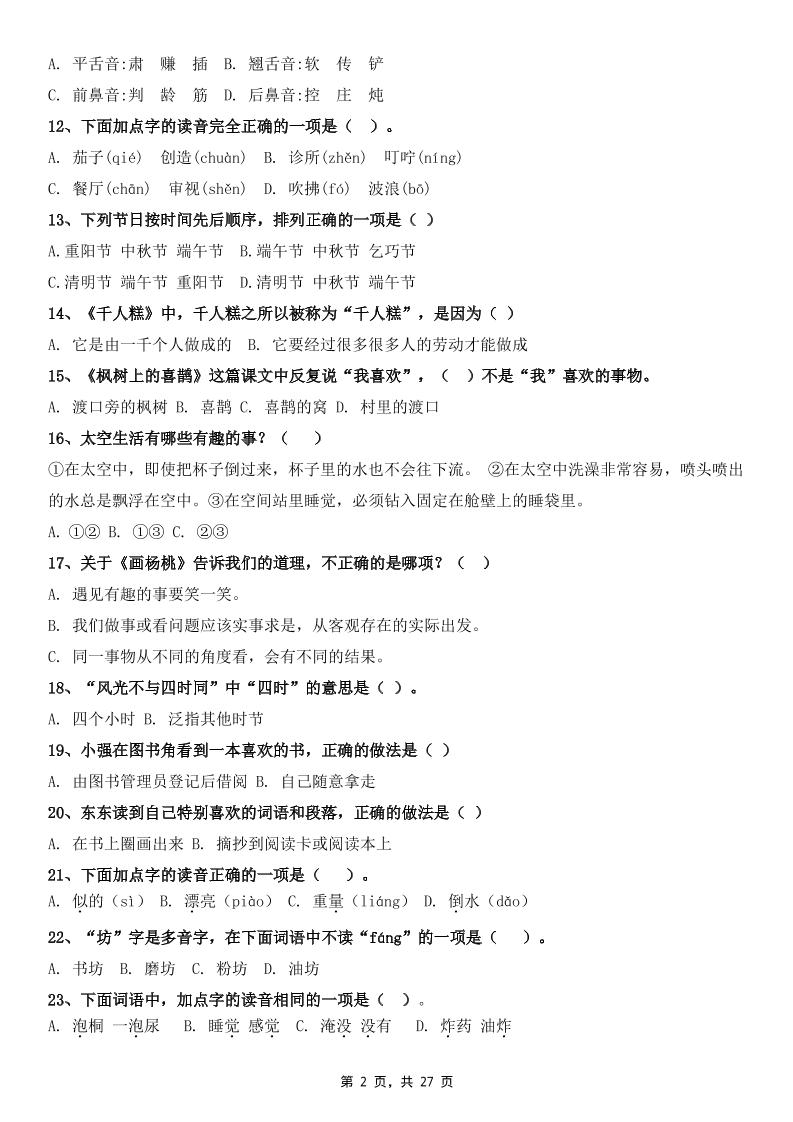 A. 平舌音:肃 赚 插 B. 翘舌音:软 传 铲

C. 前鼻音:判 龄 筋 D. 后鼻音:控 庄 炖

12、下面加点字的读音完全正确的一项是（ ）。

A. 茄子(qié) 创造(chuàn) B. 诊所(zhěn) 叮咛(níng)

C. 餐厅(chān) 审视(shěn) D. 吹拂(fó) 波浪(bō)

13、下列节日按时间先后顺序，排列正确的一项是（ ）

A.重阳节 中秋节 端午节 B.端午节 中秋节 乞巧节

C.清明节 端午节 重阳节 D.清明节 中秋节 端午节

14、《千人糕》中，千人糕之所以被称为“千人糕”，是因为（ ）

A. 它是由一千个人做成的 B. 它要经过很多很多人的劳动才能做成

15、《枫树上的喜鹊》这篇课文中反复说“我喜欢”，（ ）不是“我”喜欢的事物。

A. 渡口旁的枫树 B. 喜鹊 C. 喜鹊的窝 D. 村里的渡口

16、太空生活有哪些有趣的事？（ ）

①在太空中，即使把杯子倒过来，杯子里的水也不会往下流。 ②在太空中洗澡非常容易，喷头喷出的水总是飘浮在空中。③在空间站里睡觉，必须钻入固定在舱壁上的睡袋里。

A. ①② B. ①③ C. ②③

17、关于《画杨桃》告诉我们的道理，不正确的是哪项？（ ）

A. 遇见有趣的事要笑一笑。

B. 我们做事或看问题应该实事求是，从客观存在的实际出发。

C. 同一事物从不同的角度看，会有不同的结果。

18、“风光不与四时同”中“四时”的意思是（ ）。

A. 四个小时 B. 泛指其他时节

19、小强在图书角看到一本喜欢的书，正确的做法是（ ）

A. 由图书管理员登记后借阅 B. 自己随意拿走

20、东东读到自己特别喜欢的词语和段落，正确的做法是（ ）

A. 在书上圈画出来 B. 摘抄到阅读卡或阅读本上

21、下面加点字的读音正确的一项是（ ）。

A. 似的（sì） B. 漂亮（piào） C. 重量（liáng） D. 倒水（dǎo）

22、“坊”字是多音字，在下面词语中不读“fáng”的一项是（ ）。

A. 书坊 B. 磨坊 C. 粉坊 D. 油坊

23、下面词语中，加点字的读音相同的一项是（ ）。

A. 泡桐 一泡尿 B. 睡觉 感觉 C. 淹没 没有 D. 炸药 油炸

第 2 页，共 27 页